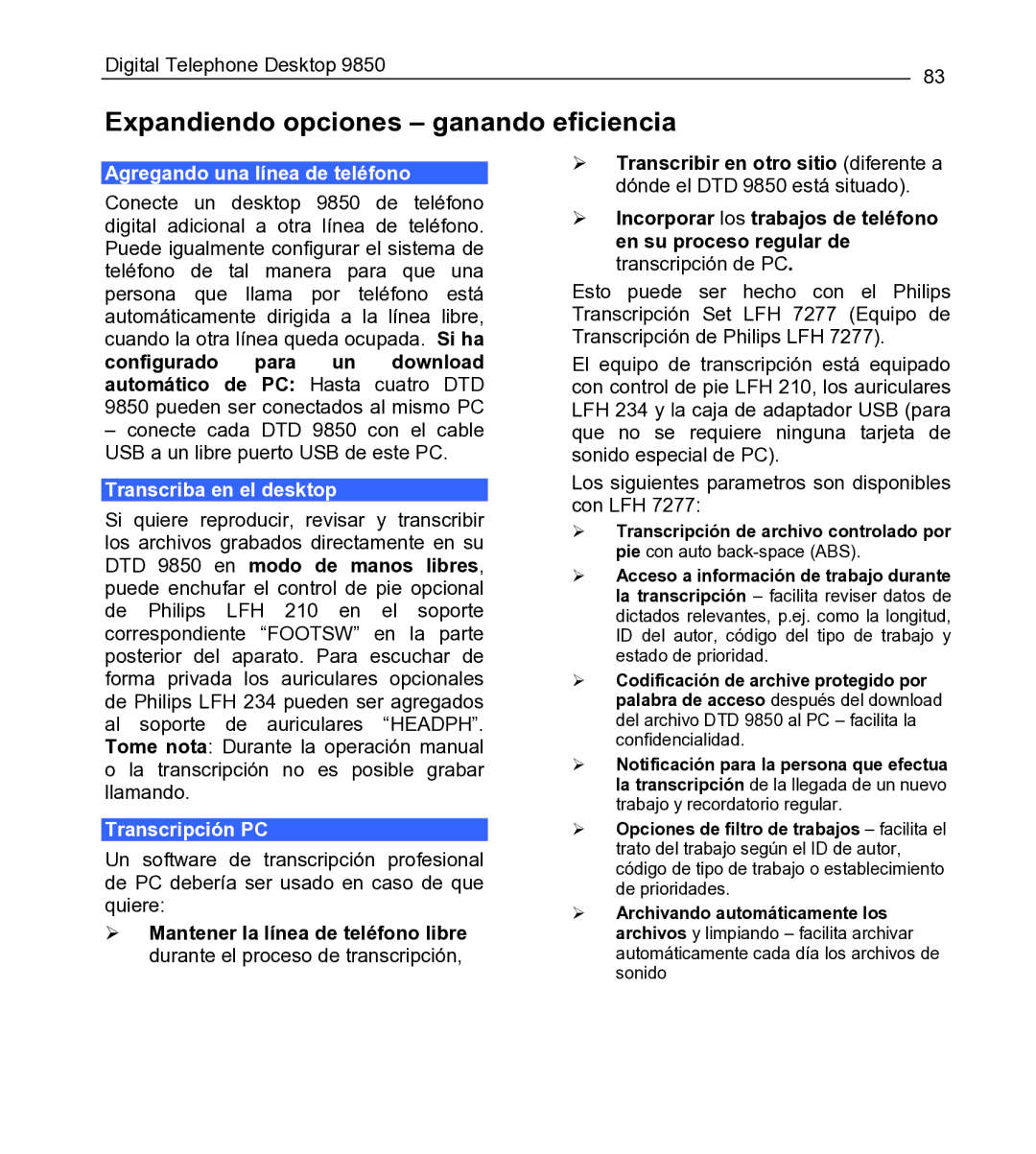 Digital Telephone Desktop 9850

83

Expandiendo opciones – ganando eficiencia

Agregando una línea de teléfono

Conecte un desktop 9850 de teléfono digital adicional a otra línea de teléfono. Puede igualmente configurar el sistema de teléfono de tal manera para que una persona que llama por teléfono está automáticamente dirigida a la línea libre, cuando la otra línea queda ocupada. Si ha configurado para un download automático de PC: Hasta cuatro DTD 9850 pueden ser conectados al mismo PC – conecte cada DTD 9850 con el cable USB a un libre puerto USB de este PC.

Transcriba en el desktop

Si quiere reproducir, revisar y transcribir los archivos grabados directamente en su DTD 9850 en modo de manos libres, puede enchufar el control de pie opcional de Philips LFH 210 en el soporte correspondiente “FOOTSW” en la parte posterior del aparato. Para escuchar de forma privada los auriculares opcionales de Philips LFH 234 pueden ser agregados al soporte de auriculares “HEADPH”. Tome nota: Durante la operación manual o la transcripción no es posible grabar llamando.

Transcripción PC

Un software de transcripción profesional de PC debería ser usado en caso de que quiere:

➢ Mantener la línea de teléfono libre durante el proceso de transcripción,

➢ Transcribir en otro sitio (diferente a dónde el DTD 9850 está situado).

➢ Incorporar los trabajos de teléfono en su proceso regular de transcripción de PC.

Esto puede ser hecho con el Philips Transcripción Set LFH 7277 (Equipo de Transcripción de Philips LFH 7277).

El equipo de transcripción está equipado con control de pie LFH 210, los auriculares LFH 234 y la caja de adaptador USB (para que no se requiere ninguna tarjeta de sonido especial de PC).

Los siguientes parametros son disponibles con LFH 7277:

➢ Transcripción de archivo controlado por pie con auto back-space (ABS).

➢ Acceso a información de trabajo durante la transcripción – facilita reviser datos de dictados relevantes, p.ej. como la longitud, ID del autor, código del tipo de trabajo y estado de prioridad.

➢ Codificación de archive protegido por palabra de acceso después del download del archivo DTD 9850 al PC – facilita la confidencialidad.

➢ Notificación para la persona que efectua la transcripción de la llegada de un nuevo trabajo y recordatorio regular.

➢ Opciones de filtro de trabajos – facilita el trato del trabajo según el ID de autor, código de tipo de trabajo o establecimiento de prioridades.

➢ Archivando automáticamente los archivos y limpiando – facilita archivar automáticamente cada día los archivos de sonido